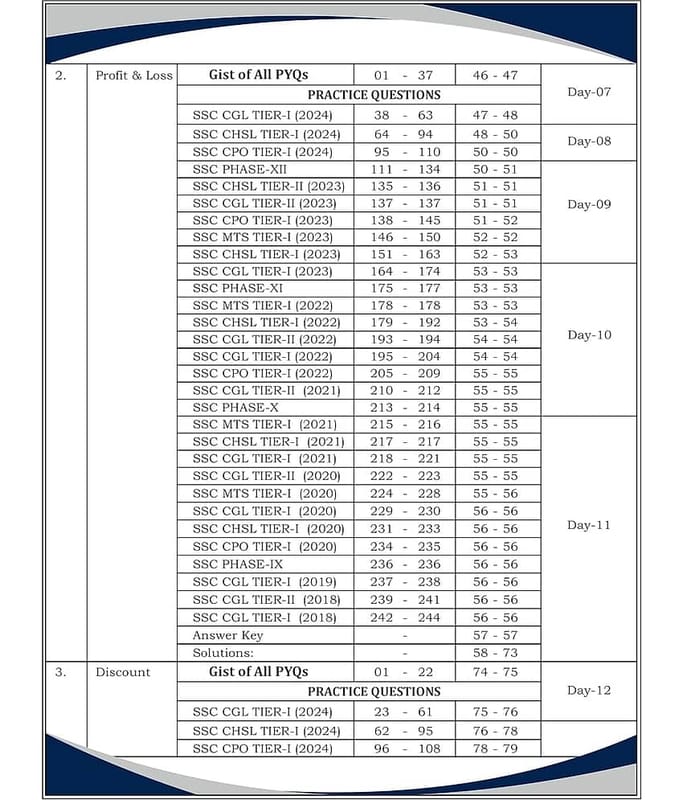 | 2. | Profit & Loss | Gist of All PYQs | 01 - 37 | 46 - 47 | Day-07 |
|---|---|---|---|---|---|
| | | PRACTICE QUESTIONS | | | |
| | | SSC CGL TIER-I (2024) | 38 - 63 | 47 - 48 | |
| | | SSC CHSL TIER-I (2024) | 64 - 94 | 48 - 50 | Day-08 |
| | | SSC CPO TIER-I (2024) | 95 - 110 | 50 - 50 | |
| | | SSC PHASE-XII | 111 - 134 | 50 - 51 | Day-09 |
| | | SSC CHSL TIER-II (2023) | 135 - 136 | 51 - 51 | |
| | | SSC CGL TIER-II (2023) | 137 - 137 | 51 - 51 | |
| | | SSC CPO TIER-I (2023) | 138 - 145 | 51 - 52 | |
| | | SSC MTS TIER-I (2023) | 146 - 150 | 52 - 52 | |
| | | SSC CHSL TIER-I (2023) | 151 - 163 | 52 - 53 | |
| | | SSC CGL TIER-I (2023) | 164 - 174 | 53 - 53 | Day-10 |
| | | SSC PHASE-XI | 175 - 177 | 53 - 53 | |
| | | SSC MTS TIER-I (2022) | 178 - 178 | 53 - 53 | |
| | | SSC CHSL TIER-I (2022) | 179 - 192 | 53 - 54 | |
| | | SSC CGL TIER-II (2022) | 193 - 194 | 54 - 54 | |
| | | SSC CGL TIER-I (2022) | 195 - 204 | 54 - 54 | |
| | | SSC CPO TIER-I (2022) | 205 - 209 | 55 - 55 | |
| | | SSC CGL TIER-II (2021) | 210 - 212 | 55 - 55 | |
| | | SSC PHASE-X | 213 - 214 | 55 - 55 | |
| | | SSC MTS TIER-I (2021) | 215 - 216 | 55 - 55 | Day-11 |
| | | SSC CHSL TIER-I (2021) | 217 - 217 | 55 - 55 | |
| | | SSC CGL TIER-I (2021) | 218 - 221 | 55 - 55 | |
| | | SSC CGL TIER-II (2020) | 222 - 223 | 55 - 55 | |
| | | SSC MTS TIER-I (2020) | 224 - 228 | 55 - 56 | |
| | | SSC CGL TIER-I (2020) | 229 - 230 | 56 - 56 | |
| | | SSC CHSL TIER-I (2020) | 231 - 233 | 56 - 56 | |
| | | SSC CPO TIER-I (2020) | 234 - 235 | 56 - 56 | |
| | | SSC PHASE-IX | 236 - 236 | 56 - 56 | |
| | | SSC CGL TIER-I (2019) | 237 - 238 | 56 - 56 | |
| | | SSC CGL TIER-II (2018) | 239 - 241 | 56 - 56 | |
| | | SSC CGL TIER-I (2018) | 242 - 244 | 56 - 56 | |
| | | Answer Key | - | 57 - 57 | |
| | | Solutions: | - | 58 - 73 | |
| 3. | Discount | Gist of All PYQs | 01 - 22 | 74 - 75 | Day-12 |
| | | PRACTICE QUESTIONS | | | |
| | | SSC CGL TIER-I (2024) | 23 - 61 | 75 - 76 | |
| | | SSC CHSL TIER-I (2024) | 62 - 95 | 76 - 78 | |
| | | SSC CPO TIER-I (2024) | 96 - 108 | 78 - 79 | |